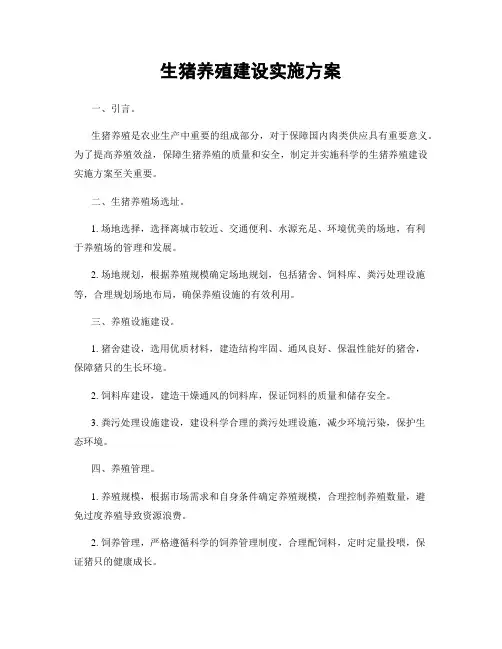 生猪养殖建设实施方案

一、引言。

生猪养殖是农业生产中重要的组成部分，对于保障国内肉类供应具有重要意义。为了提高养殖效益，保障生猪养殖的质量和安全，制定并实施科学的生猪养殖建设实施方案至关重要。

二、生猪养殖场选址。

1. 场地选择，选择离城市较近、交通便利、水源充足、环境优美的场地，有利于养殖场的管理和发展。

2. 场地规划，根据养殖规模确定场地规划，包括猪舍、饲料库、粪污处理设施等，合理规划场地布局，确保养殖设施的有效利用。

三、养殖设施建设。

1. 猪舍建设，选用优质材料，建造结构牢固、通风良好、保温性能好的猪舍，保障猪只的生长环境。

2. 饲料库建设，建造干燥通风的饲料库，保证饲料的质量和储存安全。

3. 粪污处理设施建设，建设科学合理的粪污处理设施，减少环境污染，保护生态环境。

四、养殖管理。

1. 养殖规模，根据市场需求和自身条件确定养殖规模，合理控制养殖数量，避免过度养殖导致资源浪费。

2. 饲养管理，严格遵循科学的饲养管理制度，合理配饲料，定时定量投喂，保证猪只的健康成长。